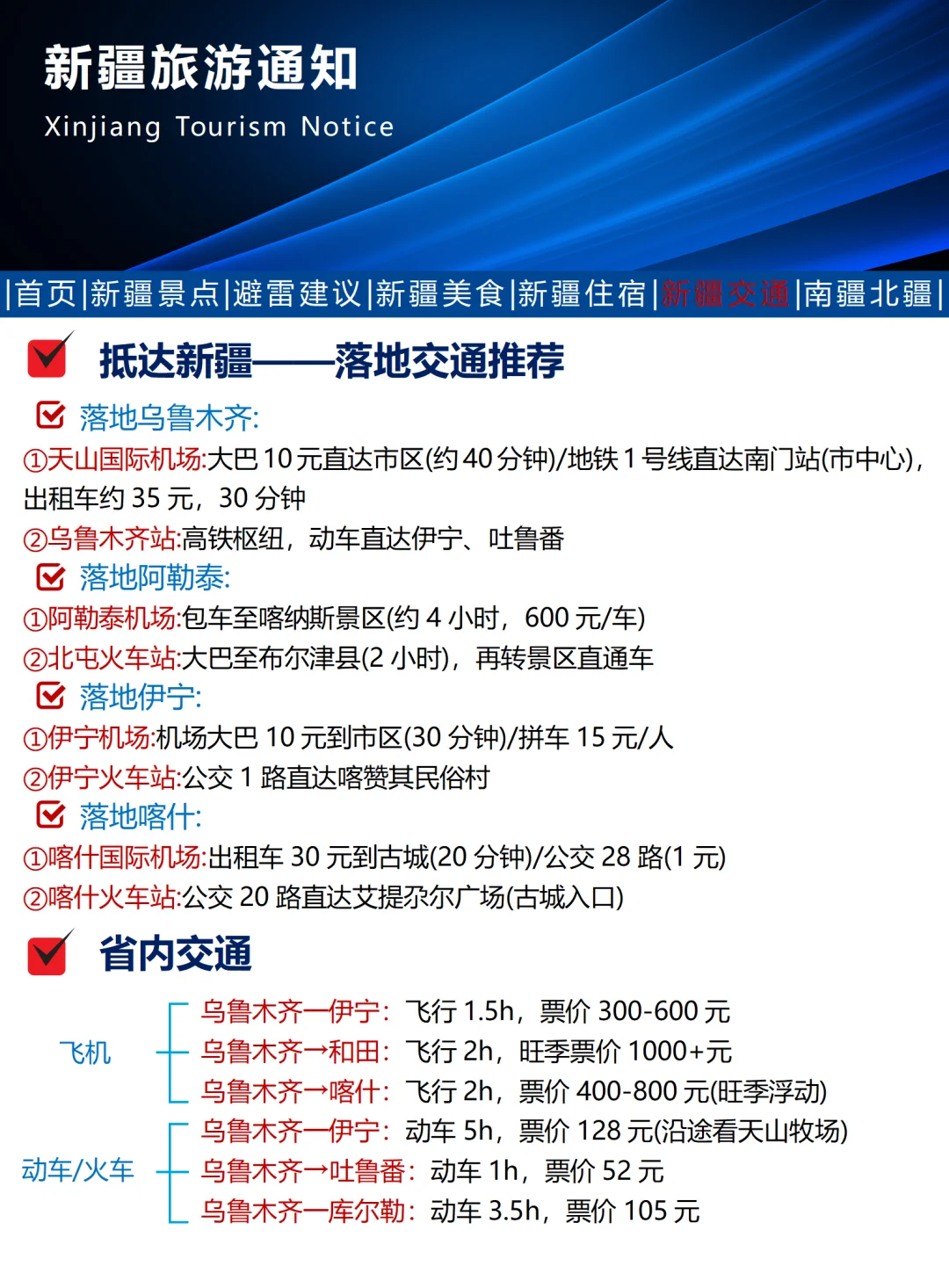 新疆旅游通知
Xinjiang Tourism Notice

|首页|新疆景点|避雷建议|新疆美食|新疆住宿|新疆交通|南疆北疆|

抵达新疆——落地交通推荐

落地乌鲁木齐:
①天山国际机场:大巴10元直达市区(约40分钟)/地铁1号线直达南门站(市中心),出租车约35元,30分钟
②乌鲁木齐站:高铁枢纽,动车直达伊宁、吐鲁番

落地阿勒泰:
①阿勒泰机场:包车至喀纳斯景区(约4小时,600元/车)
②北屯火车站:大巴至布尔津县(2小时),再转景区直通车

落地伊宁:
①伊宁机场:机场大巴10元到市区(30分钟)/拼车15元/人
②伊宁火车站:公交1路直达喀赞其民俗村

落地喀什:
①喀什国际机场:出租车30元到古城(20分钟)/公交28路(1元)
②喀什火车站:公交20路直达艾提尕尔广场(古城入口)

省内交通

飞机
乌鲁木齐—伊宁:飞行1.5h,票价300-600元
乌鲁木齐→和田:飞行2h,旺季票价1000+元
乌鲁木齐→喀什:飞行2h,票价400-800元(旺季浮动)

动车/火车
乌鲁木齐—伊宁:动车5h,票价128元(沿途看天山牧场)
乌鲁木齐→吐鲁番:动车1h,票价52元
乌鲁木齐—库尔勒:动车3.5h,票价105元